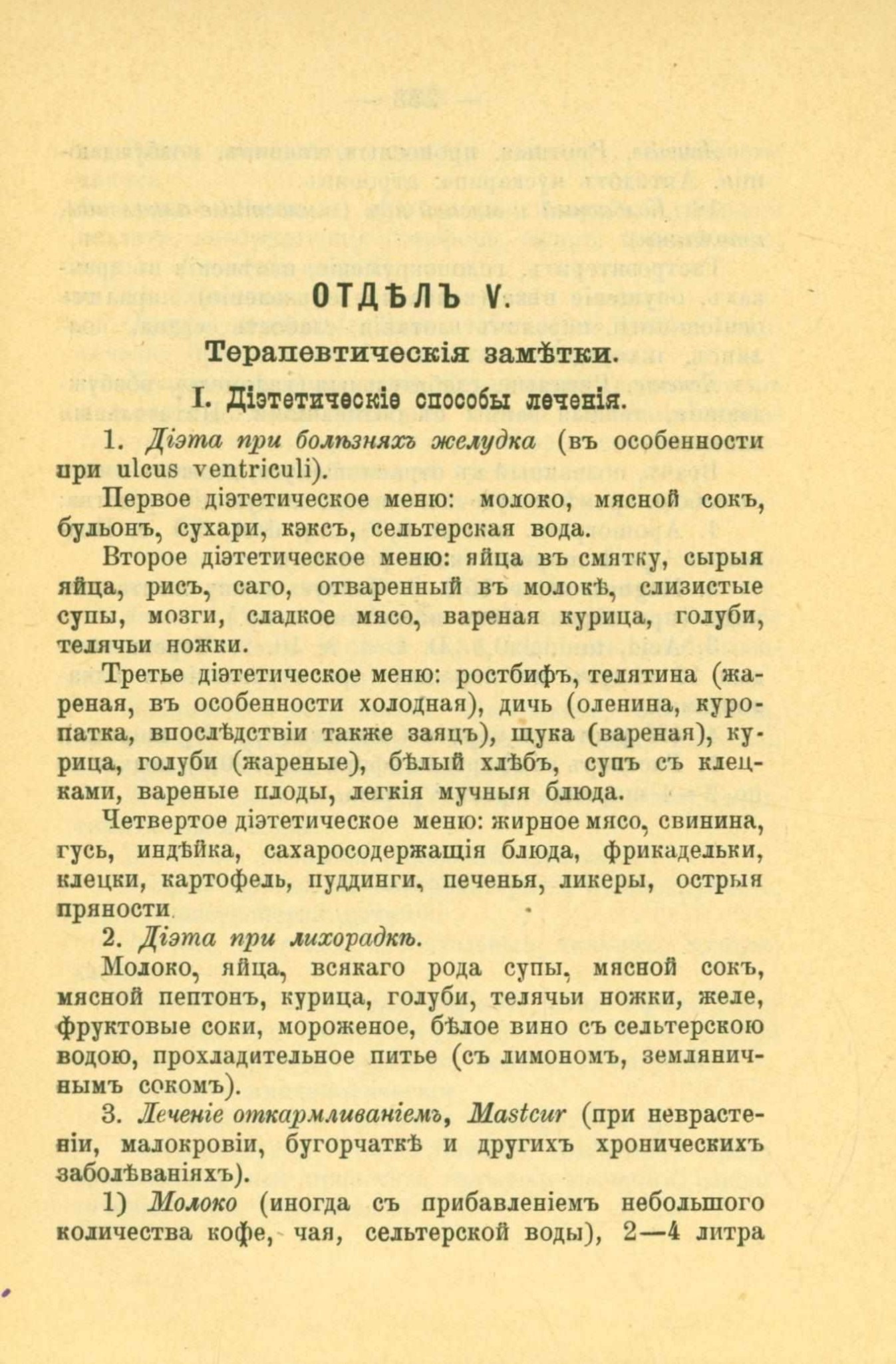 ОТДѢЛЪ V.

Терапевтическія замѣтки.

I. Діэтетическіе способы леченія.

1. Діэта при болѣзняхъ желудка (въ особенности при ulcus ventriculi).

Первое діэтетическое меню: молоко, мясной сокъ, бульонъ, сухари, кэксъ, сельтерская вода.

Второе діэтетическое меню: яйца въ смятку, сырыя яйца, рисъ, саго, отваренный въ молокѣ, слизистые супы, мозги, сладкое мясо, вареная курица, голуби, телячьи ножки.

Третье діэтетическое меню: ростбифъ, телятина (жареная, въ особенности холодная), дичь (оленина, куропатка, впослѣдствіи также заяцъ), щука (вареная), курица, голуби (жареные), бѣлый хлѣбъ, супъ съ клецками, вареные плоды, легкія мучныя блюда.

Четвертое діэтетическое меню: жирное мясо, свинина, гусь, индѣйка, сахаросодержащія блюда, фрикадельки, клецки, картофель, пуддинги, печенья, ликеры, острыя пряности.

2. Діэта при лихорадкѣ.

Молоко, яйца, всякаго рода супы, мясной сокъ, мясной пептонъ, курица, голуби, телячьи ножки, желе, фруктовые соки, мороженое, бѣлое вино съ сельтерскою водою, прохладительное питье (съ лимономъ, земляничнымъ сокомъ).

3. Леченіе откармливаніемъ, Mastcur (при неврастеніи, малокровіи, бугорчаткѣ и другихъ хроническихъ заболѣваніяхъ).

1) Молоко (иногда съ прибавленіемъ небольшого количества кофе, чая, сельтерской воды), 2—4 литра